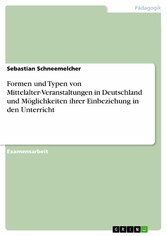 Pädagogik

Sebastian Schneemelcher

Formen und Typen von Mittelalter-Veranstaltungen in Deutschland und Möglichkeiten ihrer Einbeziehung in den Unterricht

Examensarbeit

GRIN